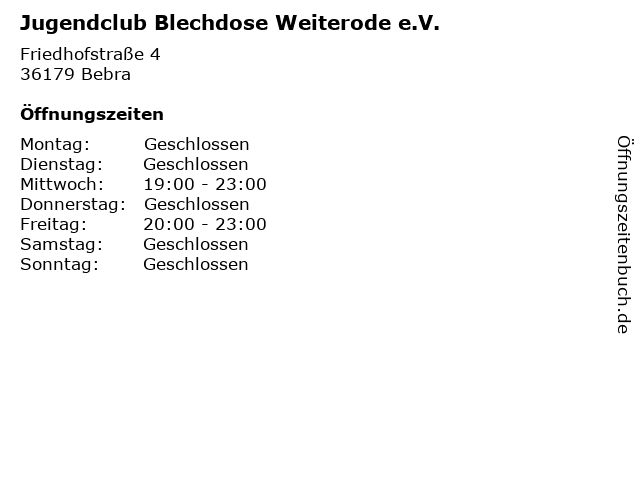 Jugendclub Blechdose Weiterode e.V.

Friedhofstraße 4
36179 Bebra

Öffnungszeiten

Montag: Geschlossen
Dienstag: Geschlossen
Mittwoch: 19:00 - 23:00
Donnerstag: Geschlossen
Freitag: 20:00 - 23:00
Samstag: Geschlossen
Sonntag: Geschlossen

Öffnungszeitenbuch.de